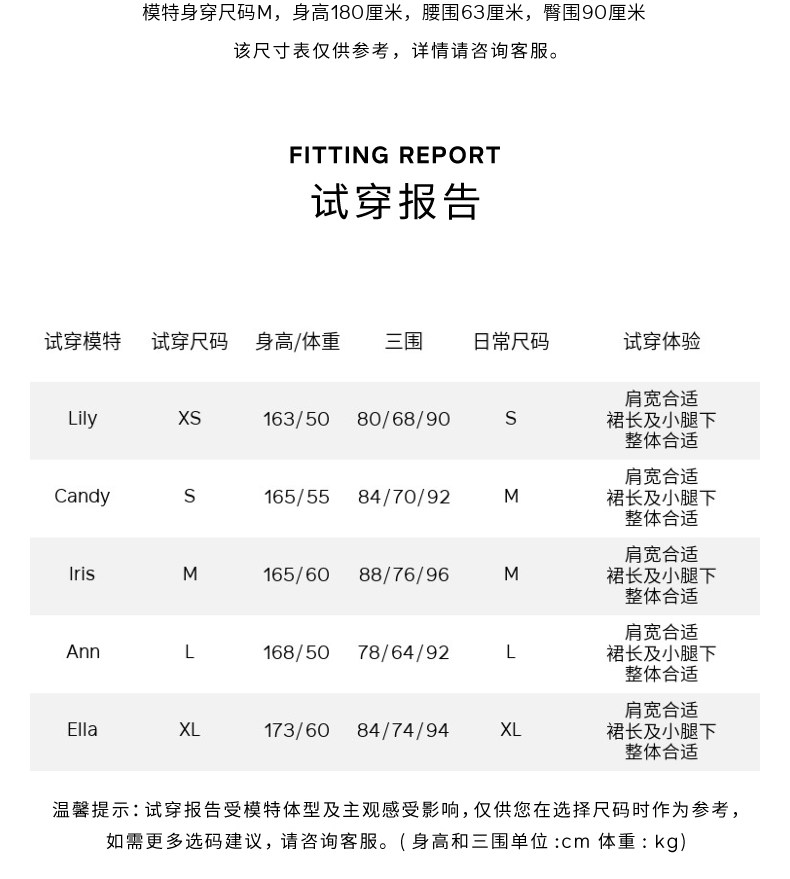 模特身穿尺码M，身高180厘米，腰围63厘米，臀围90厘米
该尺寸表仅供参考，详情请咨询客服。

FITTING REPORT
试穿报告

| 试穿模特 | 试穿尺码 | 身高/体重 | 三围 | 日常尺码 | 试穿体验 |
|---|---|---|---|---|---|
| Lily | XS | 163/50 | 80/68/90 | S | 肩宽合适 裙长及小腿下 整体合适 |
| Candy | S | 165/55 | 84/70/92 | M | 肩宽合适 裙长及小腿下 整体合适 |
| Iris | M | 165/60 | 88/76/96 | M | 肩宽合适 裙长及小腿下 整体合适 |
| Ann | L | 168/50 | 78/64/92 | L | 肩宽合适 裙长及小腿下 整体合适 |
| Ella | XL | 173/60 | 84/74/94 | XL | 肩宽合适 裙长及小腿下 整体合适 |

温馨提示：试穿报告受模特体型及主观感受影响，仅供您在选择尺码时作为参考，如需更多选码建议，请咨询客服。（身高和三围单位：cm 体重：kg）